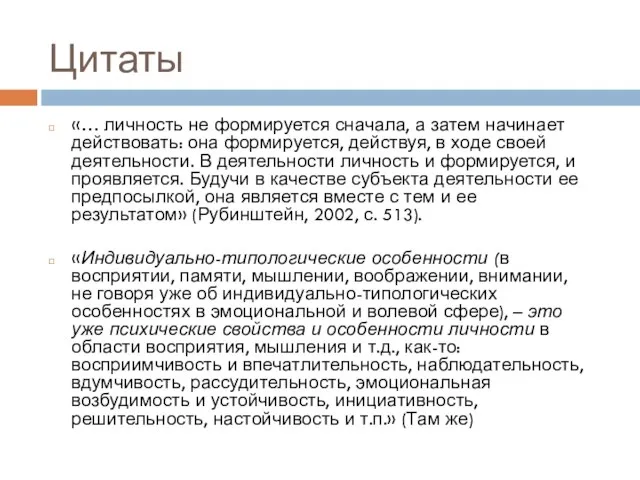 Цитаты

«… личность не формируется сначала, а затем начинает действовать: она формируется, действуя, в ходе своей деятельности. В деятельности личность и формируется, и проявляется. Будучи в качестве субъекта деятельности ее предпосылкой, она является вместе с тем и ее результатом» (Рубинштейн, 2002, с. 513).

«Индивидуально-типологические особенности (в восприятии, памяти, мышлении, воображении, внимании, не говоря уже об индивидуально-типологических особенностях в эмоциональной и волевой сфере), – это уже психические свойства и особенности личности в области восприятия, мышления и т.д., как-то: восприимчивость и впечатлительность, наблюдательность, вдумчивость, рассудительность, эмоциональная возбудимость и устойчивость, инициативность, решительность, настойчивость и т.п.» (Там же)